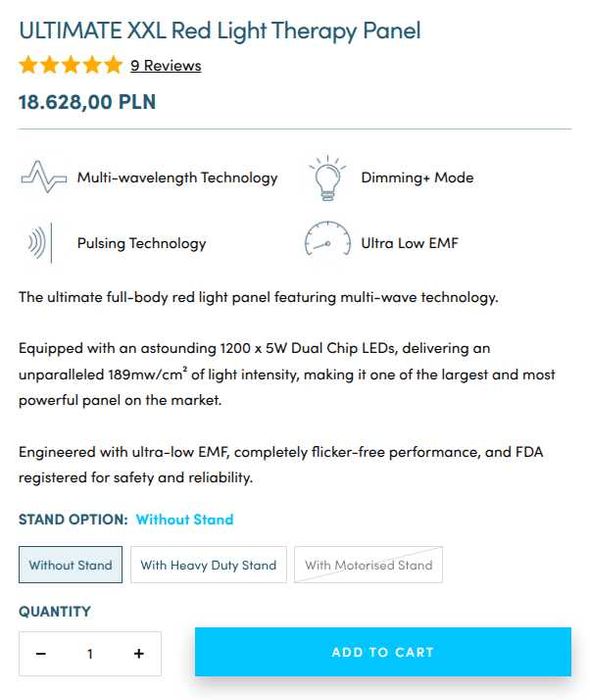 ULTIMATE XXL Red Light Therapy Panel

9 Reviews

18.628,00 PLN

Multi-wavelength Technology

Dimming+ Mode

Pulsing Technology

Ultra Low EMF

The ultimate full-body red light panel featuring multi-wave technology.

Equipped with an astounding 1200 x 5W Dual Chip LEDs, delivering an unparalleled 189mw/cm$^2$ of light intensity, making it one of the largest and most powerful panel on the market.

Engineered with ultra-low EMF, completely flicker-free performance, and FDA registered for safety and reliability.

STAND OPTION: Without Stand

Without Stand

With Heavy Duty Stand

With Motorised Stand

QUANTITY

−

1

+

ADD TO CART